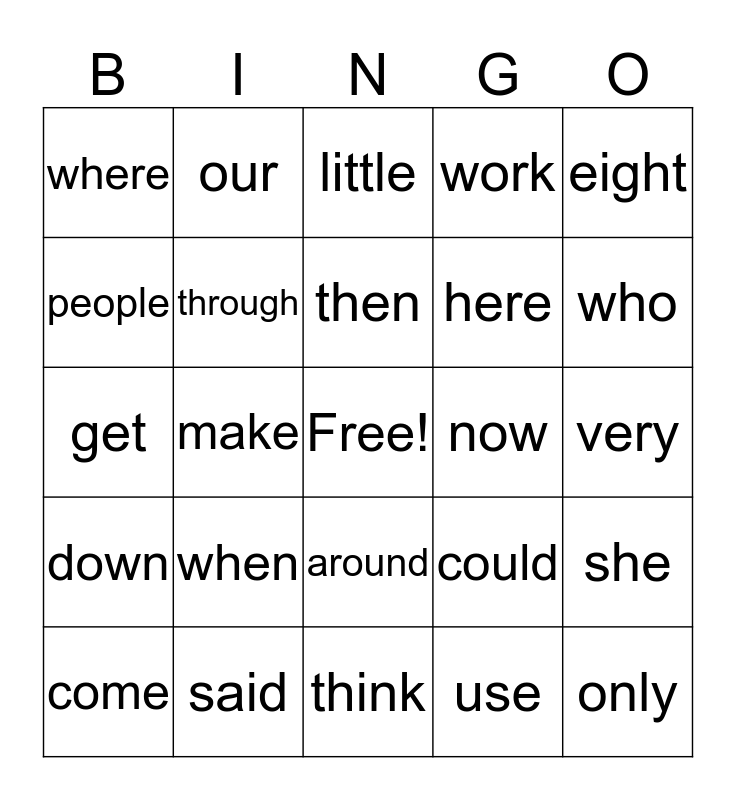 | B | I | N | G | O |
|---|---|---|---|---|
| where | our | little | work | eight |
| people | through | then | here | who |
| get | make | Free! | now | very |
| down | when | around | could | she |
| come | said | think | use | only |